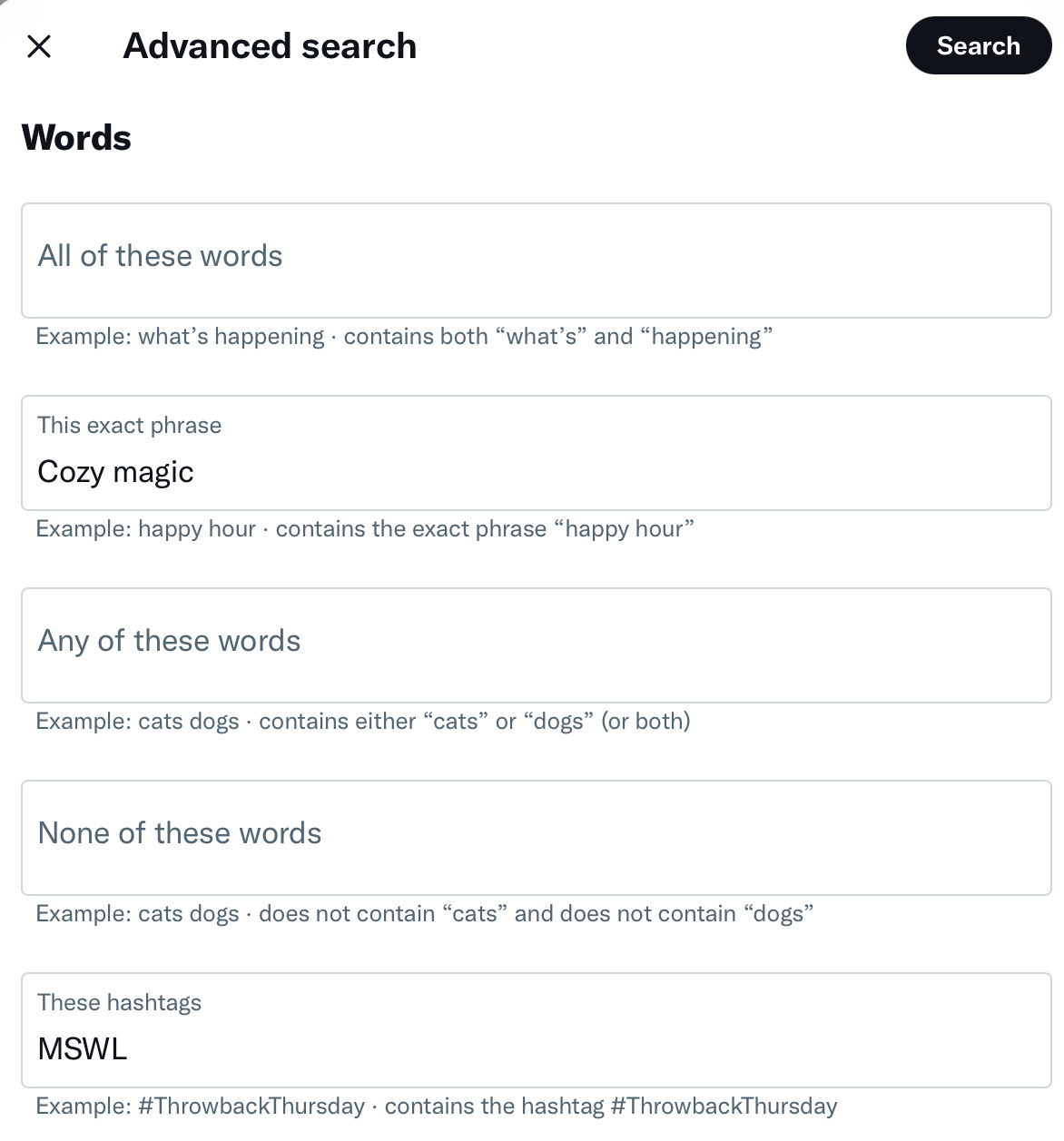 Advanced search

Search

Words

All of these words

Example: what’s happening · contains both “what’s” and “happening”

This exact phrase

Cozy magic

Example: happy hour · contains the exact phrase “happy hour”

Any of these words

Example: cats dogs · contains either “cats” or “dogs” (or both)

None of these words

Example: cats dogs · does not contain “cats” and does not contain “dogs”

These hashtags

MSWL

Example: #ThrowbackThursday · contains the hashtag #ThrowbackThursday